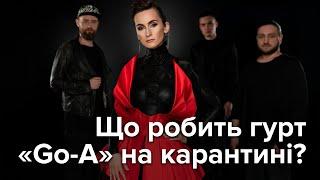 Що робить гурт «Go-A» на карантині?